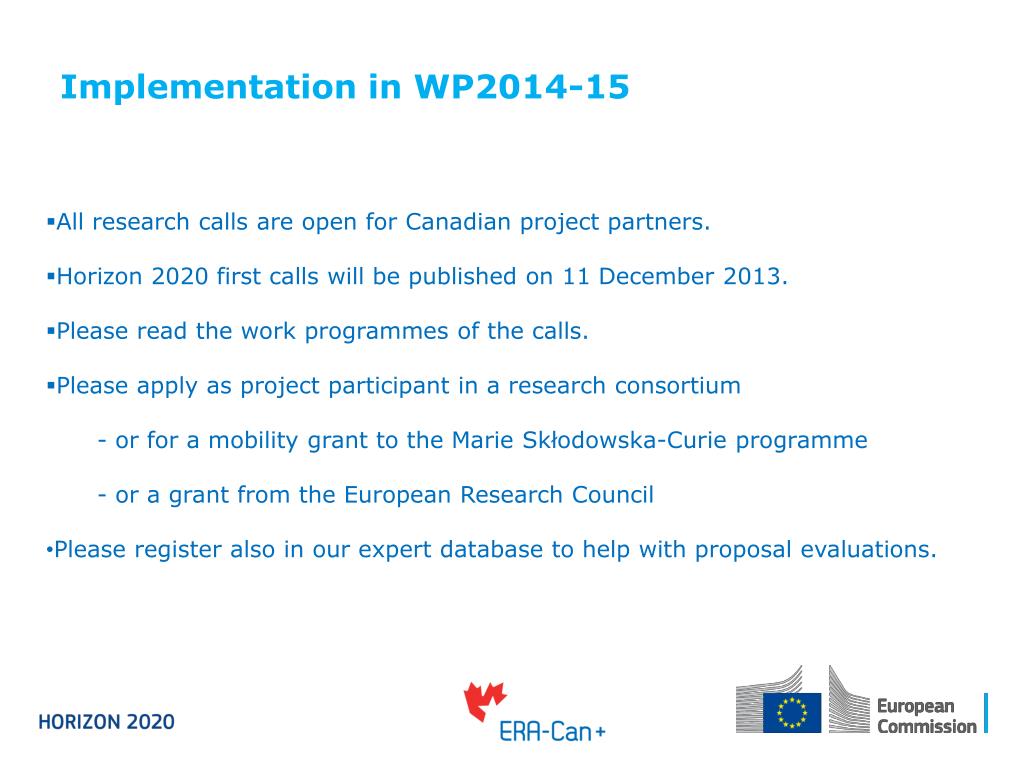 Implementation in WP2014-15

▪All research calls are open for Canadian project partners.

▪Horizon 2020 first calls will be published on 11 December 2013.

▪Please read the work programmes of the calls.

▪Please apply as project participant in a research consortium

- or for a mobility grant to the Marie Skłodowska-Curie programme

- or a grant from the European Research Council

•Please register also in our expert database to help with proposal evaluations.

HORIZON 2020

ERA-Can+

European Commission